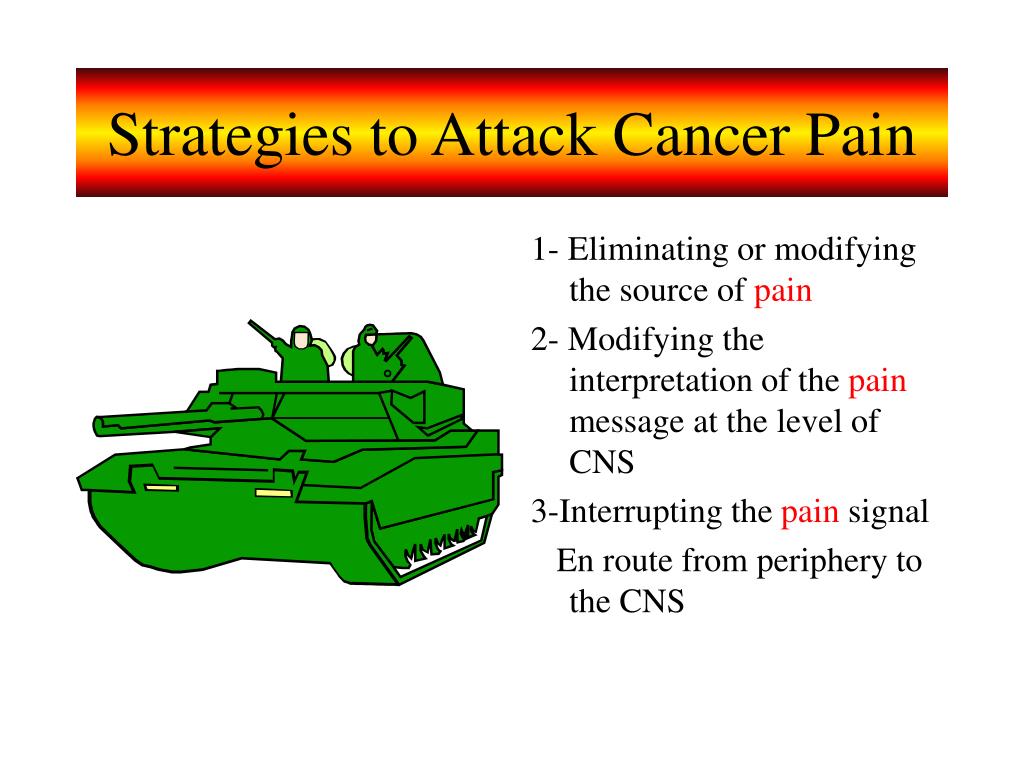 Strategies to Attack Cancer Pain

1- Eliminating or modifying the source of pain

2- Modifying the interpretation of the pain message at the level of CNS

3-Interrupting the pain signal En route from periphery to the CNS